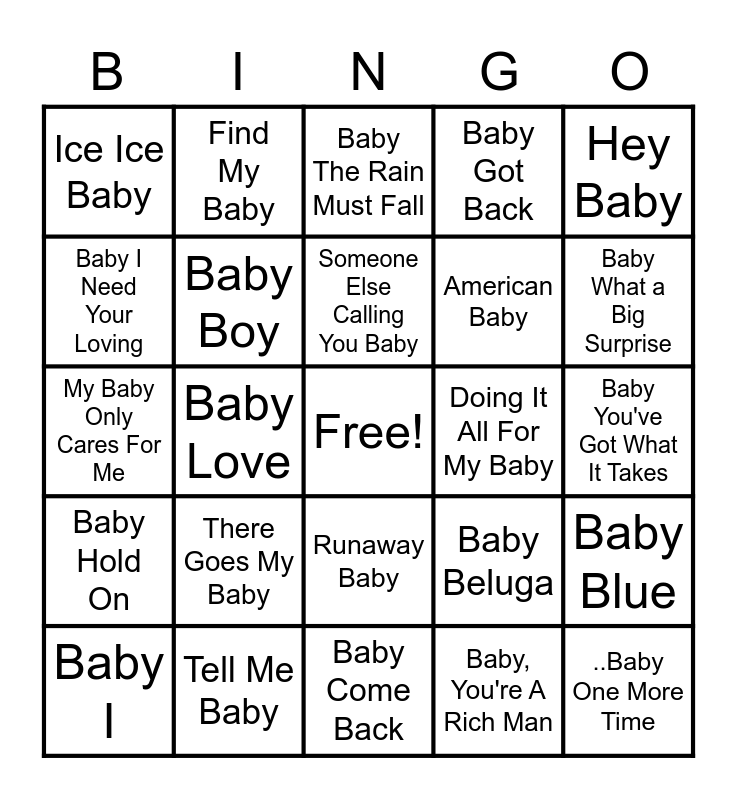 | B | I | N | G | O |
|---|---|---|---|---|
| Ice Ice Baby | Find My Baby | Baby The Rain Must Fall | Baby Got Back | Hey Baby |
| Baby I Need Your Loving | Baby Boy | Someone Else Calling You Baby | American Baby | Baby What a Big Surprise |
| My Baby Only Cares For Me | Baby Love | Free! | Doing It All For My Baby | Baby You've Got What It Takes |
| Baby Hold On | There Goes My Baby | Runaway Baby | Baby Beluga | Baby Blue |
| Baby I | Tell Me Baby | Baby Come Back | Baby, You're A Rich Man | ..Baby One More Time |